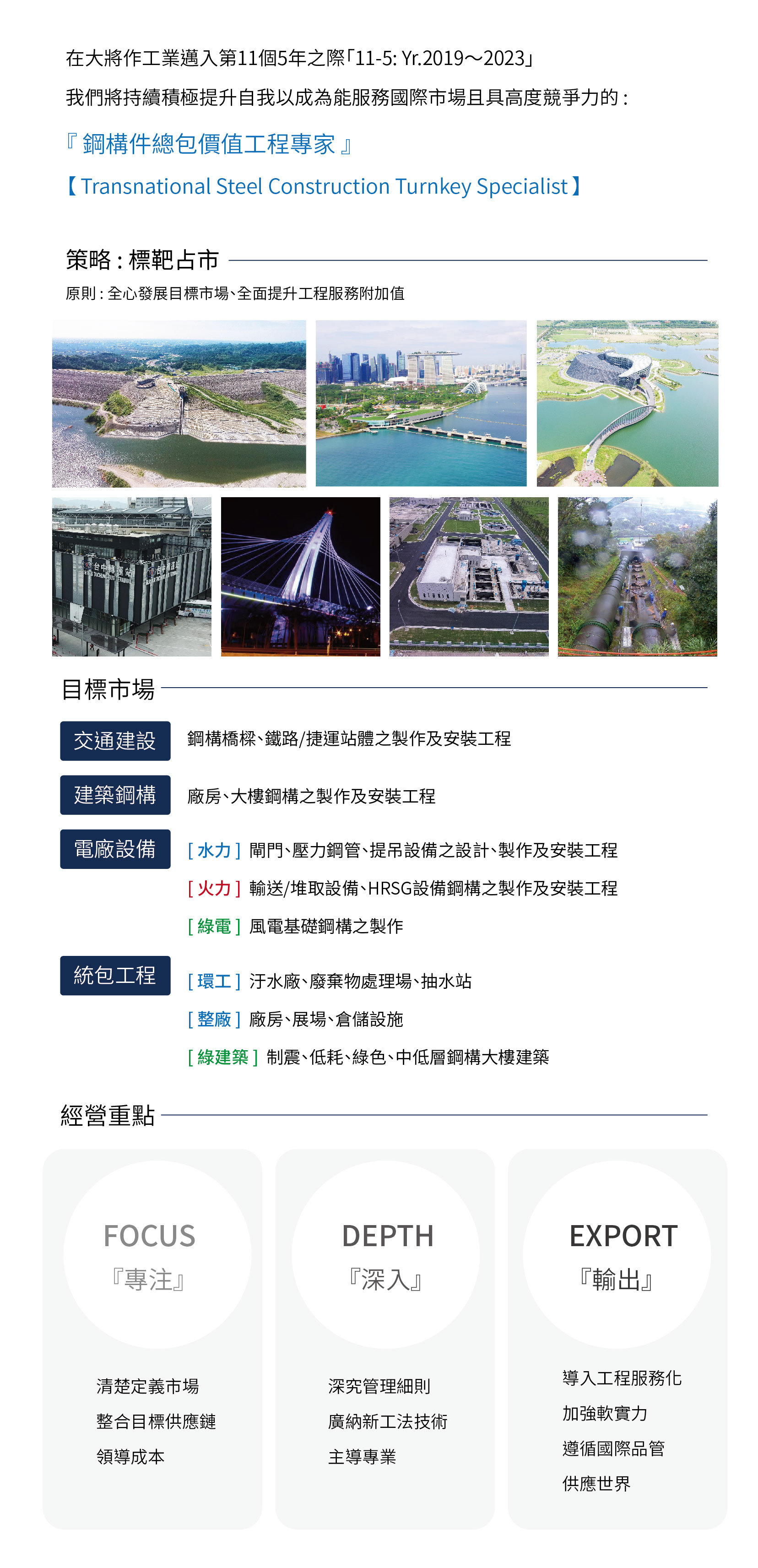 在大將作工業邁入第11個5年之際「11-5: Yr.2019～2023」

我們將持續積極提升自我以成為能服務國際市場且具高度競爭力的：

『鋼構件總包價值工程專家』

【Transnational Steel Construction Turnkey Specialist】

策略：標靶占市

原則：全心發展目標市場、全面提升工程服務附加值

目標市場

交通建設
鋼構橋樑、鐵路/捷運站體之製作及安裝工程

建築鋼構
廠房、大樓鋼構之製作及安裝工程

電廠設備
[水力] 閘門、壓力鋼管、提吊設備之設計、製作及安裝工程
[火力] 輸送/堆取設備、HRSG設備鋼構之製作及安裝工程
[綠電] 風電基礎鋼構之製作

統包工程
[環工] 汙水廠、廢棄物處理場、抽水站
[整廠] 廠房、展場、倉儲設施
[綠建築] 制震、低耗、綠色、中低層鋼構大樓建築

經營重點

FOCUS
『專注』

清楚定義市場
整合目標供應鏈
領導成本

DEPTH
『深入』

深究管理細則
廣納新工法技術
主導專業

EXPORT
『輸出』

導入工程服務化
加強軟實力
遵循國際品管
供應世界